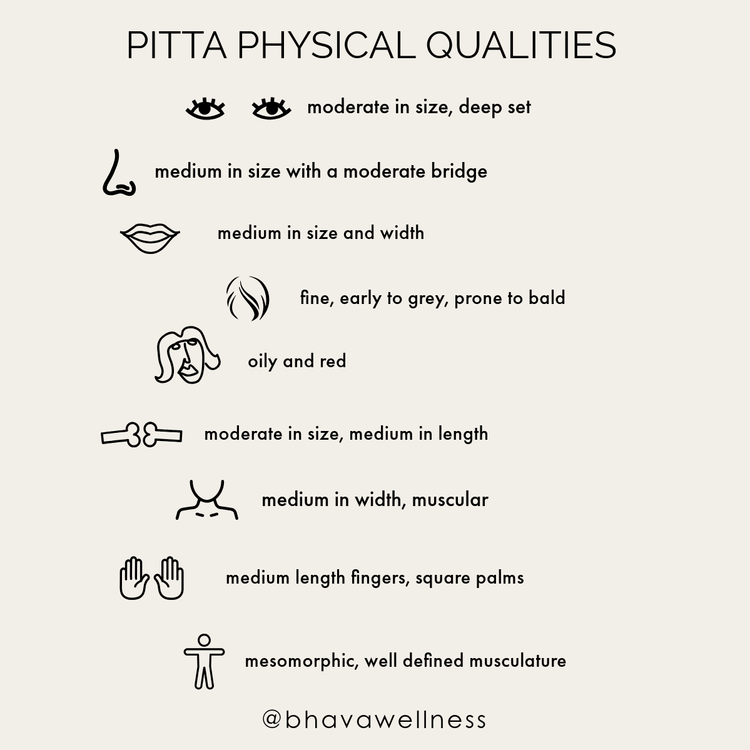 PITTA PHYSICAL QUALITIES

moderate in size, deep set

medium in size with a moderate bridge

medium in size and width

fine, early to grey, prone to bald

oily and red

moderate in size, medium in length

medium in width, muscular

medium length fingers, square palms

mesomorphic, well defined musculature

@bhavawellness